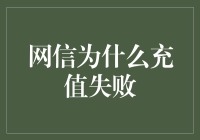 网信为什么充值失败